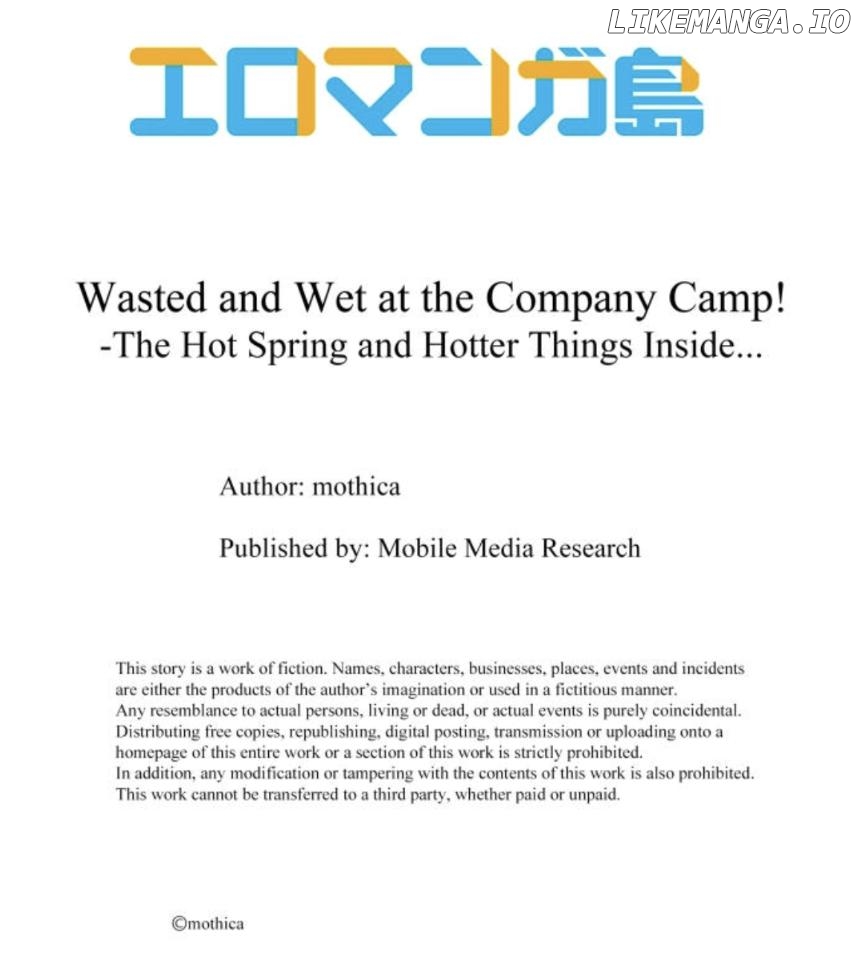 LIKEMANGA.IO

エロマンガ島

Wasted and Wet at the Company Camp!
-The Hot Spring and Hotter Things Inside...

Author: mothica

Published by: Mobile Media Research

This story is a work of fiction. Names, characters, businesses, places, events and incidents are either the products of the author's imagination or used in a fictitious manner.
Any resemblance to actual persons, living or dead, or actual events is purely coincidental.
Distributing free copies, republishing, digital posting, transmission or uploading onto a homepage of this entire work or a section of this work is strictly prohibited.
In addition, any modification or tampering with the contents of this work is also prohibited.
This work cannot be transferred to a third party, whether paid or unpaid.

©mothica